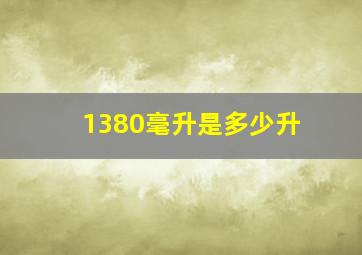 1380毫升是多少升